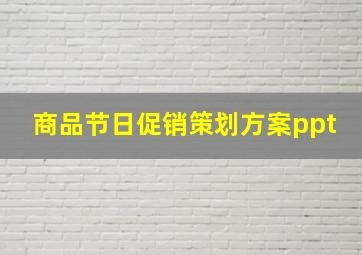 商品节日促销策划方案ppt